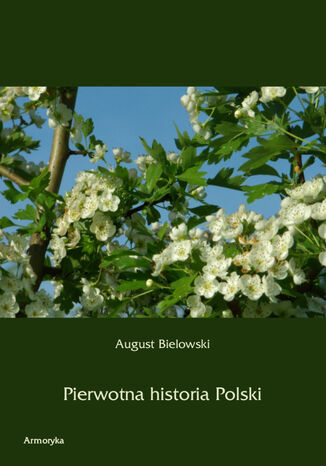 August Bielowski

Pierwotna historia Polski

Armoryka